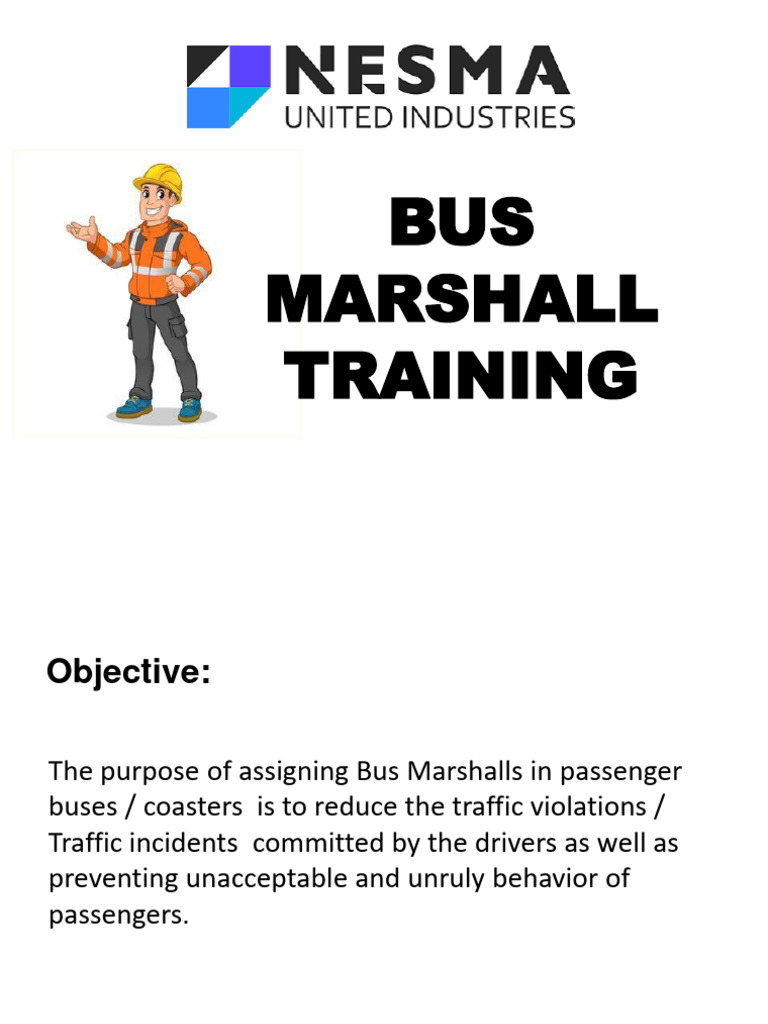 NESMA
UNITED INDUSTRIES

BUS MARSHALL TRAINING

Objective:

The purpose of assigning Bus Marshalls in passenger buses / coasters is to reduce the traffic violations / Traffic incidents committed by the drivers as well as preventing unacceptable and unruly behavior of passengers.